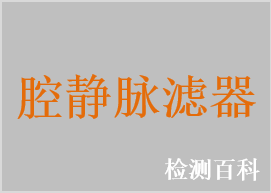 腔静脉滤器

检测百科